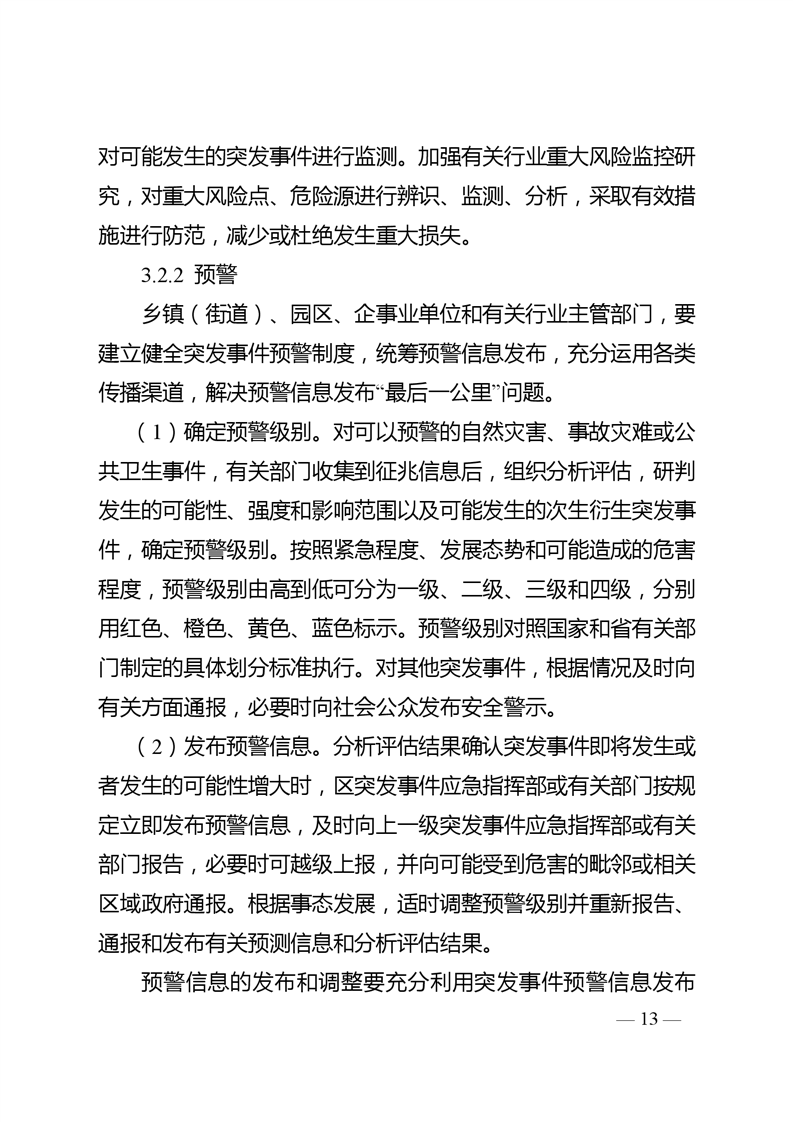 对可能发生的突发事件进行监测。加强有关行业重大风险监控研究，对重大风险点、危险源进行辨识、监测、分析，采取有效措施进行防范，减少或杜绝发生重大损失。

3.2.2 预警

乡镇（街道）、园区、企事业单位和有关行业主管部门，要建立健全突发事件预警制度，统筹预警信息发布，充分运用各类传播渠道，解决预警信息发布“最后一公里”问题。

（1）确定预警级别。对可以预警的自然灾害、事故灾难或公共卫生事件，有关部门收集到征兆信息后，组织分析评估，研判发生的可能性、强度和影响范围以及可能发生的次生衍生突发事件，确定预警级别。按照紧急程度、发展态势和可能造成的危害程度，预警级别由高到低可分为一级、二级、三级和四级，分别用红色、橙色、黄色、蓝色标示。预警级别对照国家和省有关部门制定的具体划分标准执行。对其他突发事件，根据情况及时向有关方面通报，必要时向社会公众发布安全警示。

（2）发布预警信息。分析评估结果确认突发事件即将发生或者发生的可能性增大时，区突发事件应急指挥部或有关部门按规定立即发布预警信息，及时向上一级突发事件应急指挥部或有关部门报告，必要时可越级上报，并向可能受到危害的毗邻或相关区域政府通报。根据事态发展，适时调整预警级别并重新报告、通报和发布有关预测信息和分析评估结果。

预警信息的发布和调整要充分利用突发事件预警信息发布

— 13 —